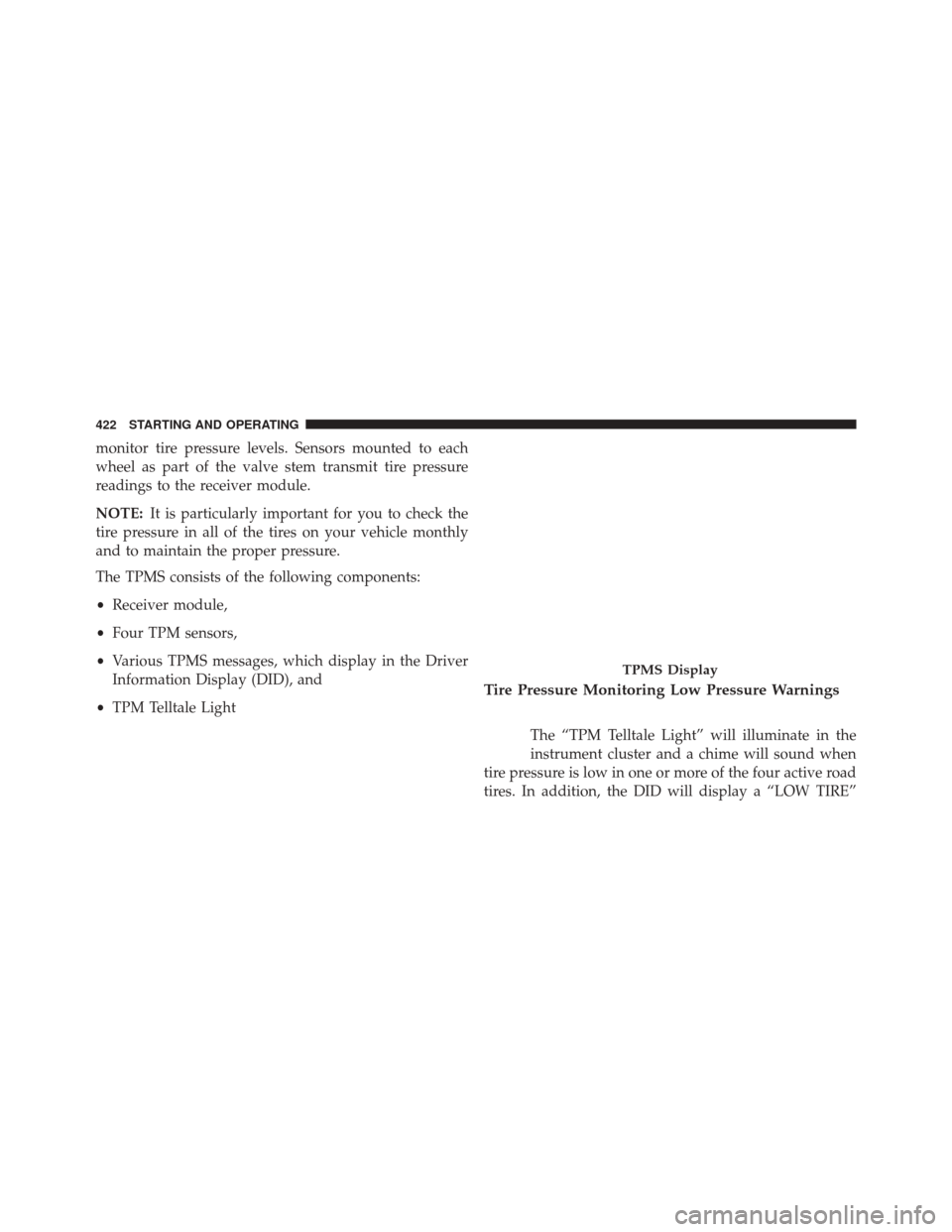 422 STARTING AND OPERATING

monitor tire pressure levels. Sensors mounted to each wheel as part of the valve stem transmit tire pressure readings to the receiver module.

NOTE: It is particularly important for you to check the tire pressure in all of the tires on your vehicle monthly and to maintain the proper pressure.

The TPMS consists of the following components:

• Receiver module,

• Four TPM sensors,

• Various TPMS messages, which display in the Driver Information Display (DID), and

• TPM Telltale Light

TPMS Display

Tire Pressure Monitoring Low Pressure Warnings

The “TPM Telltale Light” will illuminate in the instrument cluster and a chime will sound when tire pressure is low in one or more of the four active road tires. In addition, the DID will display a “LOW TIRE”

carmanualsonline.info